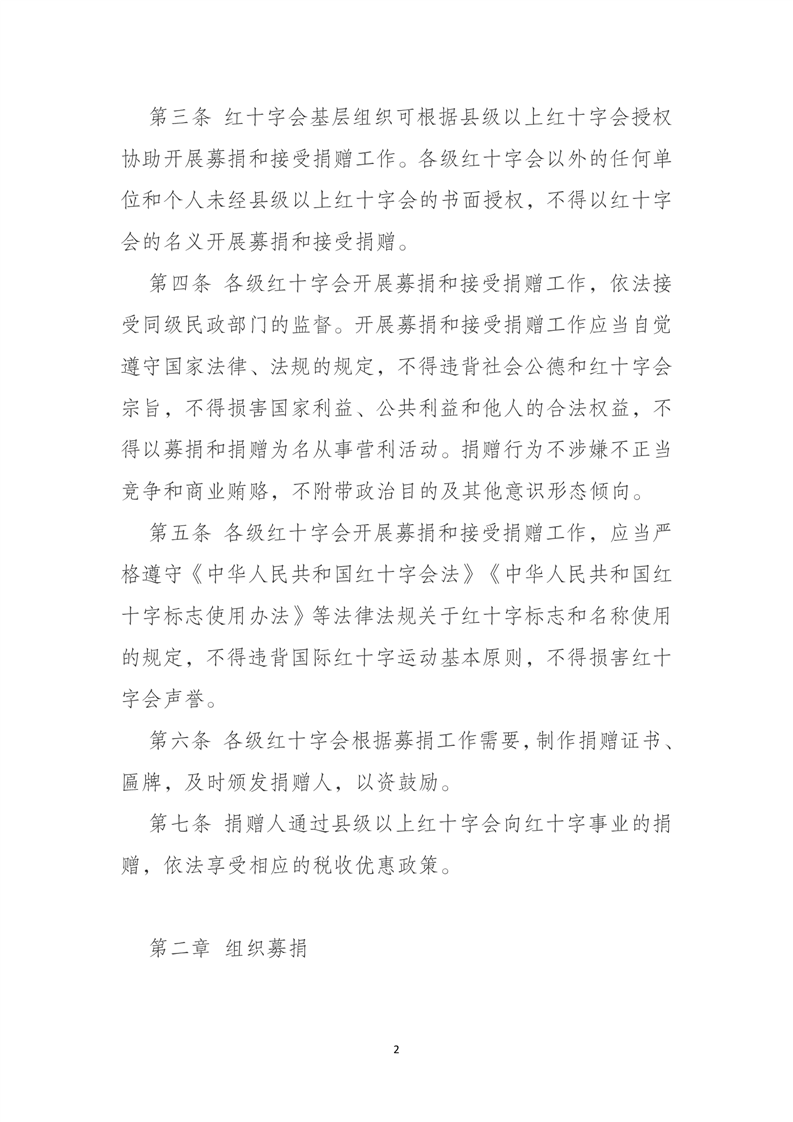 第三条 红十字会基层组织可根据县级以上红十字会授权协助开展募捐和接受捐赠工作。各级红十字会以外的任何单位和个人未经县级以上红十字会的书面授权，不得以红十字会的名义开展募捐和接受捐赠。

第四条 各级红十字会开展募捐和接受捐赠工作，依法接受同级民政部门的监督。开展募捐和接受捐赠工作应当自觉遵守国家法律、法规的规定，不得违背社会公德和红十字会宗旨，不得损害国家利益、公共利益和他人的合法权益，不得以募捐和捐赠为名从事营利活动。捐赠行为不涉嫌不正当竞争和商业贿赂，不附带政治目的及其他意识形态倾向。

第五条 各级红十字会开展募捐和接受捐赠工作，应当严格遵守《中华人民共和国红十字会法》《中华人民共和国红十字标志使用办法》等法律法规关于红十字标志和名称使用的规定，不得违背国际红十字运动基本原则，不得损害红十字会声誉。

第六条 各级红十字会根据募捐工作需要，制作捐赠证书、匾牌，及时颁发捐赠人，以资鼓励。

第七条 捐赠人通过县级以上红十字会向红十字事业的捐赠，依法享受相应的税收优惠政策。

第二章 组织募捐

2